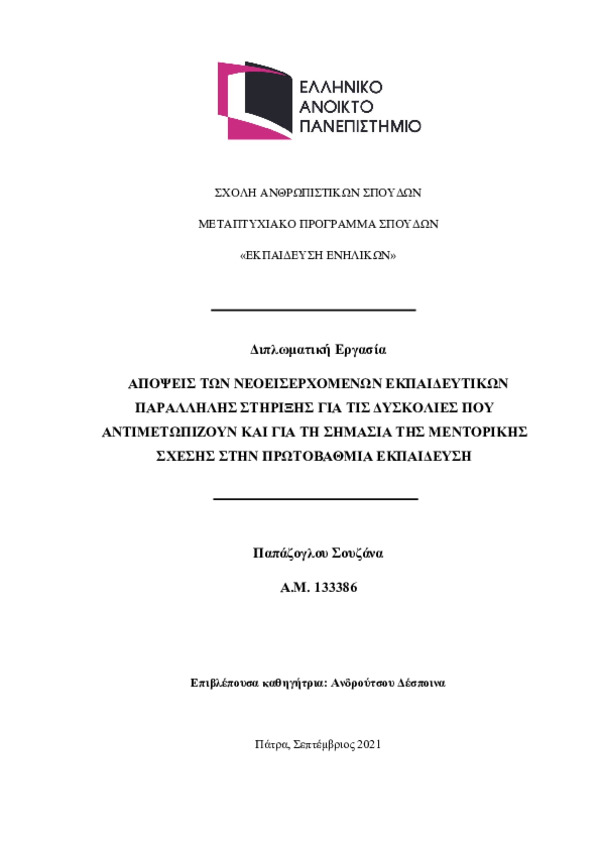 ΕΛΛΗΝΙΚΟ
ΑΝΟΙΚΤΟ
ΠΑΝΕΠΙΣΤΗΜΙΟ

ΣΧΟΛΗ ΑΝΘΡΩΠΙΣΤΙΚΩΝ ΣΠΟΥΔΩΝ

ΜΕΤΑΠΤΥΧΙΑΚΟ ΠΡΟΓΡΑΜΜΑ ΣΠΟΥΔΩΝ

«ΕΚΠΑΙΔΕΥΣΗ ΕΝΗΛΙΚΩΝ»

Διπλωματική Εργασία

ΑΠΟΨΕΙΣ ΤΩΝ ΝΕΟΕΙΣΕΡΧΟΜΕΝΩΝ ΕΚΠΑΙΔΕΥΤΙΚΩΝ ΠΑΡΑΛΛΗΛΗΣ ΣΤΗΡΙΞΗΣ ΓΙΑ ΤΙΣ ΔΥΣΚΟΛΙΕΣ ΠΟΥ ΑΝΤΙΜΕΤΩΠΙΖΟΥΝ ΚΑΙ ΓΙΑ ΤΗ ΣΗΜΑΣΙΑ ΤΗΣ ΜΕΝΤΟΡΙΚΗΣ ΣΧΕΣΗΣ ΣΤΗΝ ΠΡΩΤΟΒΑΘΜΙΑ ΕΚΠΑΙΔΕΥΣΗ

Παπάζογλου Σουζάνα

Α.Μ. 133386

Επιβλέπουσα καθηγήτρια: Ανδρούτσου Δέσποινα

Πάτρα, Σεπτέμβριος 2021